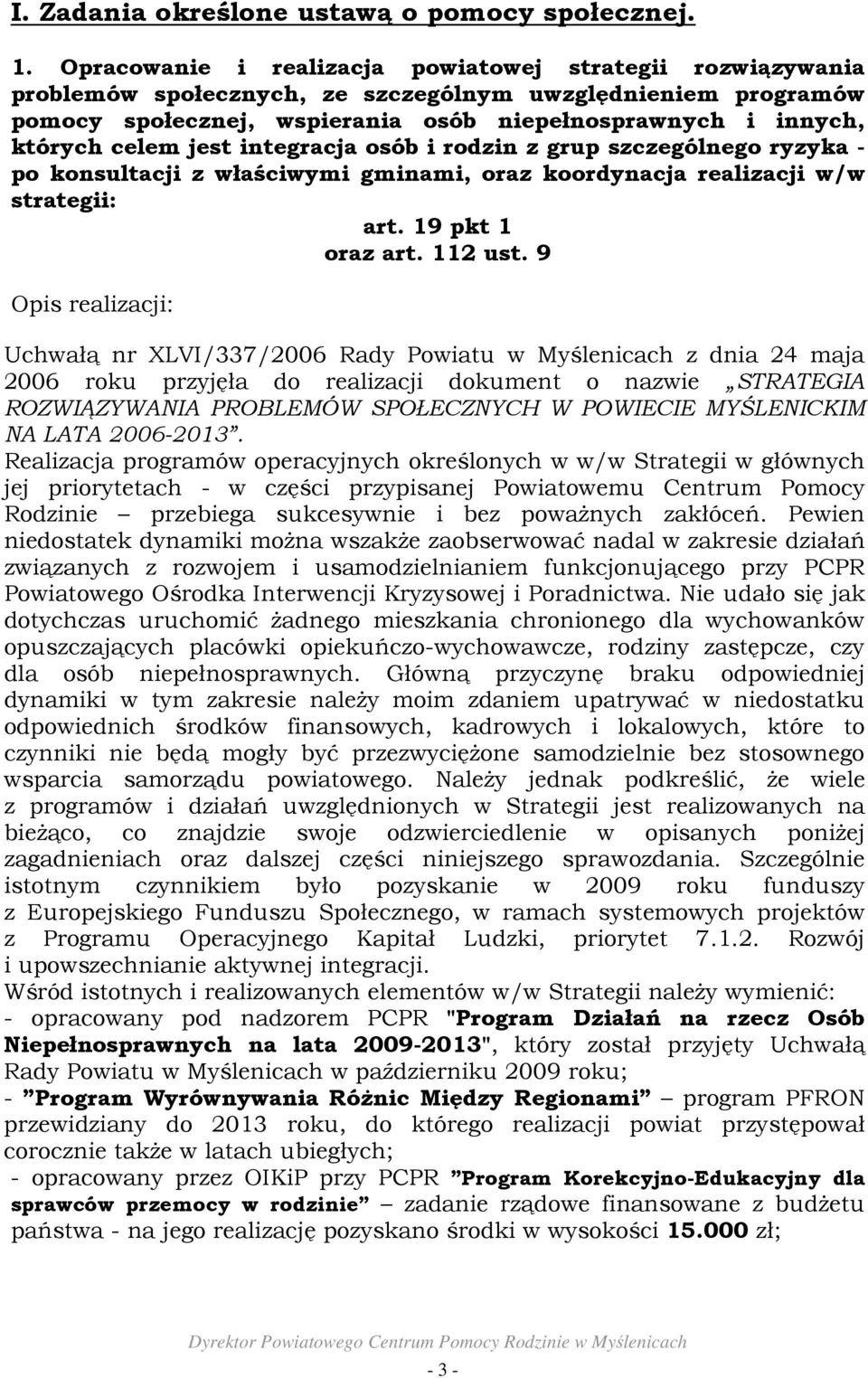 I. Zadania określone ustawą o pomocy społecznej.

1. Opracowanie i realizacja powiatowej strategii rozwiązywania problemów społecznych, ze szczególnym uwzględnieniem programów pomocy społecznej, wspierania osób niepełnosprawnych i innych, których celem jest integracja osób i rodzin z grup szczególnego ryzyka - po konsultacji z właściwymi gminami, oraz koordynacja realizacji w/w strategii:

art. 19 pkt 1
oraz art. 112 ust. 9

Opis realizacji:

Uchwałą nr XLVI/337/2006 Rady Powiatu w Myślenicach z dnia 24 maja 2006 roku przyjęła do realizacji dokument o nazwie „STRATEGIA ROZWIĄZYWANIA PROBLEMÓW SPOŁECZNYCH W POWIECIE MYŚLENICKIM NA LATA 2006-2013”.
Realizacja programów operacyjnych określonych w w/w Strategii w głównych jej priorytetach - w części przypisanej Powiatowemu Centrum Pomocy Rodzinie – przebiega sukcesywnie i bez poważnych zakłóceń. Pewien niedostatek dynamiki można wszakże zaobserwować nadal w zakresie działań związanych z rozwojem i usamodzielnianiem funkcjonującego przy PCPR Powiatowego Ośrodka Interwencji Kryzysowej i Poradnictwa. Nie udało się jak dotychczas uruchomić żadnego mieszkania chronionego dla wychowanków opuszczających placówki opiekuńczo-wychowawcze, rodziny zastępcze, czy dla osób niepełnosprawnych. Główną przyczynę braku odpowiedniej dynamiki w tym zakresie należy moim zdaniem upatrywać w niedostatku odpowiednich środków finansowych, kadrowych i lokalowych, które to czynniki nie będą mogły być przezwyciężone samodzielnie bez stosownego wsparcia samorządu powiatowego. Należy jednak podkreślić, że wiele z programów i działań uwzględnionych w Strategii jest realizowanych na bieżąco, co znajdzie swoje odzwierciedlenie w opisanych poniżej zagadnieniach oraz dalszej części niniejszego sprawozdania. Szczególnie istotnym czynnikiem było pozyskanie w 2009 roku funduszy z Europejskiego Funduszu Społecznego, w ramach systemowych projektów z Programu Operacyjnego Kapitał Ludzki, priorytet 7.1.2. Rozwój i upowszechnianie aktywnej integracji.
Wśród istotnych i realizowanych elementów w/w Strategii należy wymienić:
- opracowany pod nadzorem PCPR "Program Działań na rzecz Osób Niepełnosprawnych na lata 2009-2013", który został przyjęty Uchwałą Rady Powiatu w Myślenicach w październiku 2009 roku;
- ”Program Wyrównywania Różnic Między Regionami” – program PFRON przewidziany do 2013 roku, do którego realizacji powiat przystępował corocznie także w latach ubiegłych;
- opracowany przez OIKiP przy PCPR ”Program Korekcyjno-Edukacyjny dla sprawców przemocy w rodzinie” – zadanie rządowe finansowane z budżetu państwa - na jego realizację pozyskano środki w wysokości 15.000 zł;

Dyrektor Powiatowego Centrum Pomocy Rodzinie w Myślenicach
- 3 -